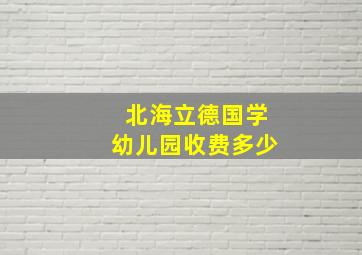 北海立德国学
幼儿园收费多少